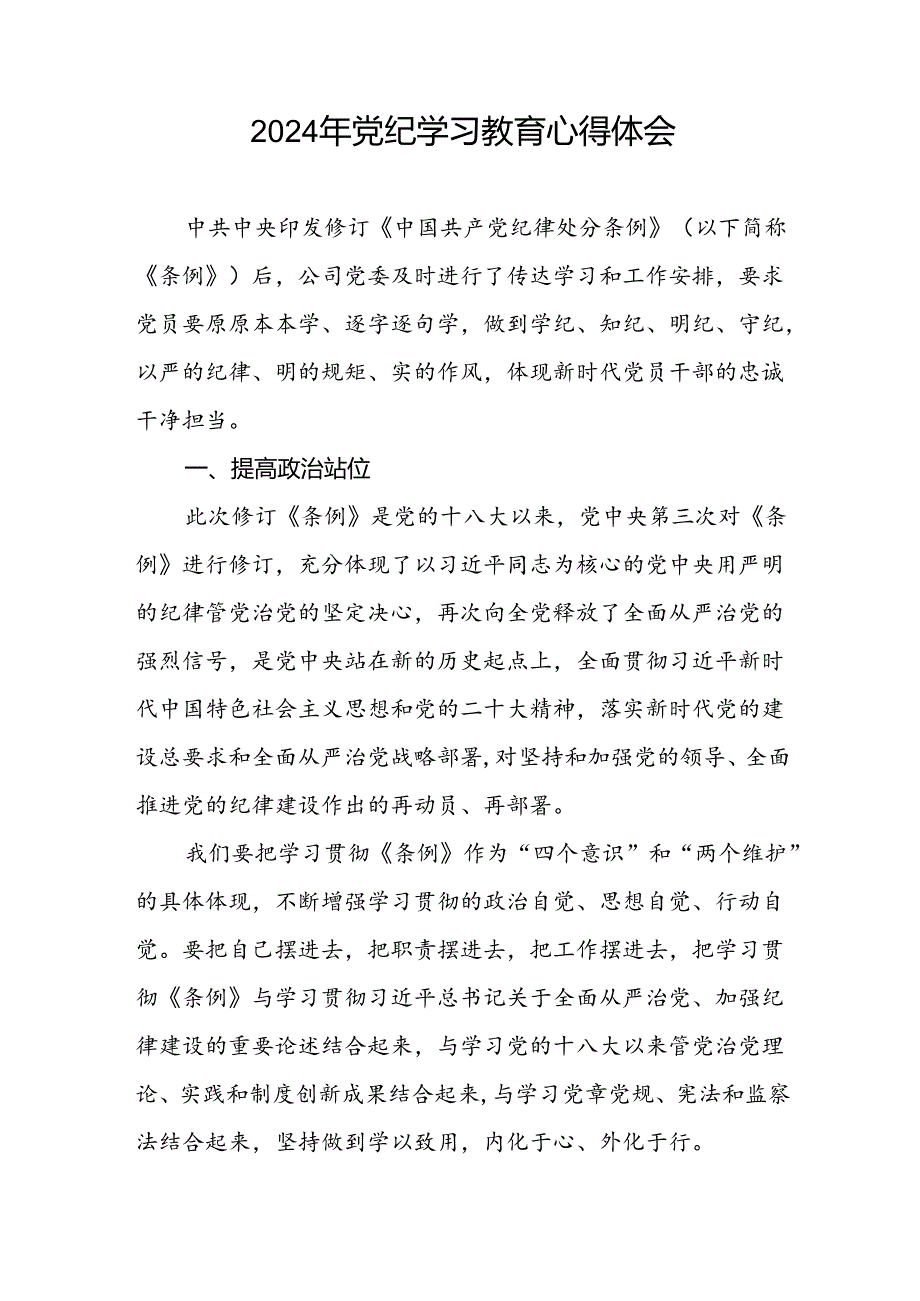 2024年党纪学习教育心得体会

中共中央印发修订《中国共产党纪律处分条例》（以下简称《条例》）后，公司党委及时进行了传达学习和工作安排，要求党员要原原本本学、逐字逐句学，做到学纪、知纪、明纪、守纪，以严的纪律、明的规矩、实的作风，体现新时代党员干部的忠诚干净担当。

一、提高政治站位

此次修订《条例》是党的十八大以来，党中央第三次对《条例》进行修订，充分体现了以习近平同志为核心的党中央用严明的纪律管党治党的坚定决心，再次向全党释放了全面从严治党的强烈信号，是党中央站在新的历史起点上，全面贯彻习近平新时代中国特色社会主义思想和党的二十大精神，落实新时代党的建设总要求和全面从严治党战略部署，对坚持和加强党的领导、全面推进党的纪律建设作出的再动员、再部署。

我们要把学习贯彻《条例》作为“四个意识”和“两个维护”的具体体现，不断增强学习贯彻的政治自觉、思想自觉、行动自觉。要把自己摆进去，把职责摆进去，把工作摆进去，把学习贯彻《条例》与学习贯彻习近平总书记关于全面从严治党、加强纪律建设的重要论述结合起来，与学习党的十八大以来管党治党理论、实践和制度创新成果结合起来，与学习党章党规、宪法和监察法结合起来，坚持做到学以致用，内化于心、外化于行。